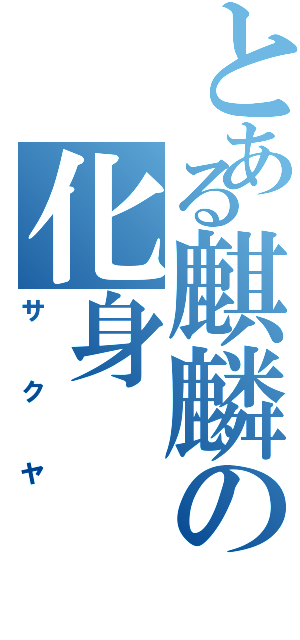 とある麒麟の化身

サクヤ